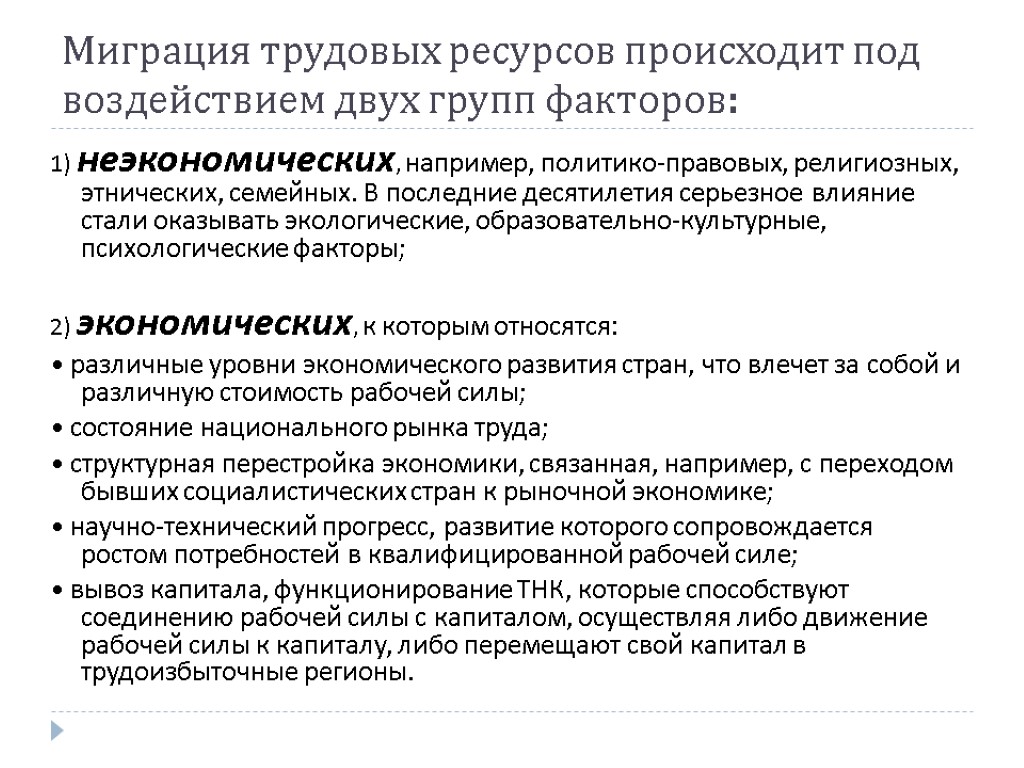 Миграция трудовых ресурсов происходит под воздействием двух групп факторов:

1) неэкономических, например, политико-правовых, религиозных, этнических, семейных. В последние десятилетия серьезное влияние стали оказывать экологические, образовательно-культурные, психологические факторы;

2) экономических, к которым относятся:

• различные уровни экономического развития стран, что влечет за собой и различную стоимость рабочей силы;

• состояние национального рынка труда;

• структурная перестройка экономики, связанная, например, с переходом бывших социалистических стран к рыночной экономике;

• научно-технический прогресс, развитие которого сопровождается ростом потребностей в квалифицированной рабочей силе;

• вывоз капитала, функционирование ТНК, которые способствуют соединению рабочей силы с капиталом, осуществляя либо движение рабочей силы к капиталу, либо перемещают свой капитал в трудоизбыточные регионы.